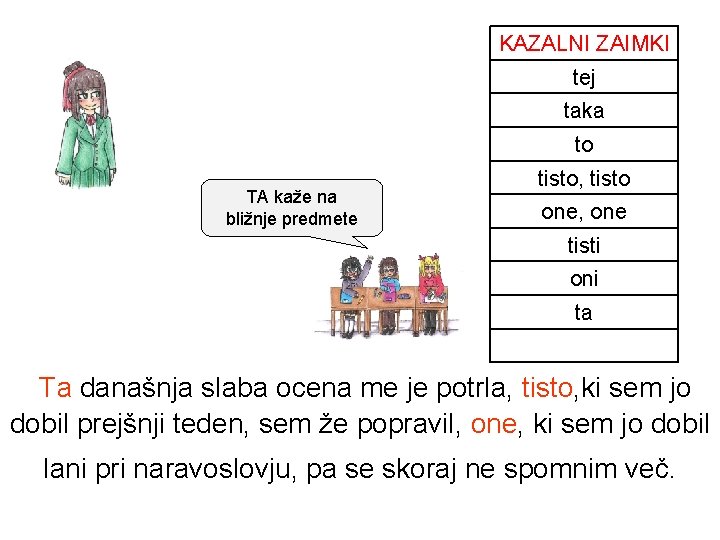 TA kaže na bližnje predmete

| KAZALNI ZAIMKI |
|---|
| tej |
| taka |
| to |
| tisto, tisto |
| one, one |
| tisti |
| oni |
| ta |
| |

Ta današnja slaba ocena me je potrla, tisto,ki sem jo dobil prejšnji teden, sem že popravil, one, ki sem jo dobil lani pri naravoslovju, pa se skoraj ne spomnim več.